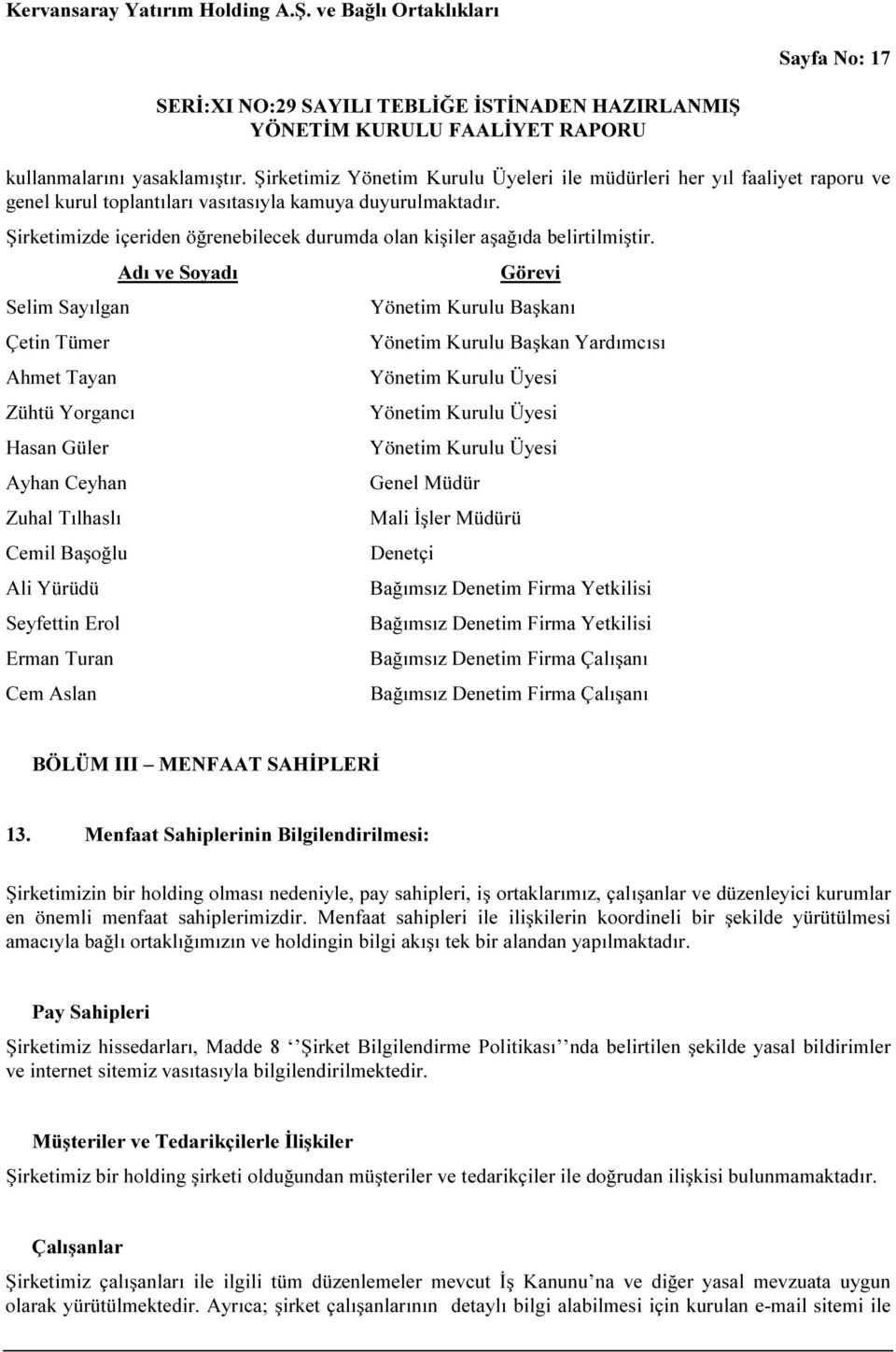 Kervansaray Yatırım Holding A.Ş. ve Bağlı Ortaklıkları

Sayfa No: 17

SERİ:XI NO:29 SAYILI TEBLİĞE İSTİNADEN HAZIRLANMIŞ YÖNETİM KURULU FAALİYET RAPORU

kullanmalarını yasaklamıştır. Şirketimiz Yönetim Kurulu Üyeleri ile müdürleri her yıl faaliyet raporu ve genel kurul toplantıları vasıtasıyla kamuya duyurulmaktadır.

Şirketimizde içeriden öğrenebilecek durumda olan kişiler aşağıda belirtilmiştir.

| Adı ve Soyadı | Görevi |
|---|---|
| Selim Sayılgan | Yönetim Kurulu Başkanı |
| Çetin Tümer | Yönetim Kurulu Başkan Yardımcısı |
| Ahmet Tayan | Yönetim Kurulu Üyesi |
| Zühtü Yorgancı | Yönetim Kurulu Üyesi |
| Hasan Güler | Yönetim Kurulu Üyesi |
| Ayhan Ceyhan | Genel Müdür |
| Zuhal Tılhaslı | Mali İşler Müdürü |
| Cemil Başoğlu | Denetçi |
| Ali Yürüdü | Bağımsız Denetim Firma Yetkilisi |
| Seyfettin Erol | Bağımsız Denetim Firma Yetkilisi |
| Erman Turan | Bağımsız Denetim Firma Çalışanı |
| Cem Aslan | Bağımsız Denetim Firma Çalışanı |

BÖLÜM III – MENFAAT SAHİPLERİ

13. Menfaat Sahiplerinin Bilgilendirilmesi:

Şirketimizin bir holding olması nedeniyle, pay sahipleri, iş ortaklarımız, çalışanlar ve düzenleyici kurumlar en önemli menfaat sahiplerimizdir. Menfaat sahipleri ile ilişkilerin koordineli bir şekilde yürütülmesi amacıyla bağlı ortaklığımızın ve holdingin bilgi akışı tek bir alandan yapılmaktadır.

Pay Sahipleri

Şirketimiz hissedarları, Madde 8 ‘‘Şirket Bilgilendirme Politikası’’nda belirtilen şekilde yasal bildirimler ve internet sitemiz vasıtasıyla bilgilendirilmektedir.

Müşteriler ve Tedarikçilerle İlişkiler

Şirketimiz bir holding şirketi olduğundan müşteriler ve tedarikçiler ile doğrudan ilişkisi bulunmamaktadır.

Çalışanlar

Şirketimiz çalışanları ile ilgili tüm düzenlemeler mevcut İş Kanunu’na ve diğer yasal mevzuata uygun olarak yürütülmektedir. Ayrıca; şirket çalışanlarının detaylı bilgi alabilmesi için kurulan e-mail sitemi ile